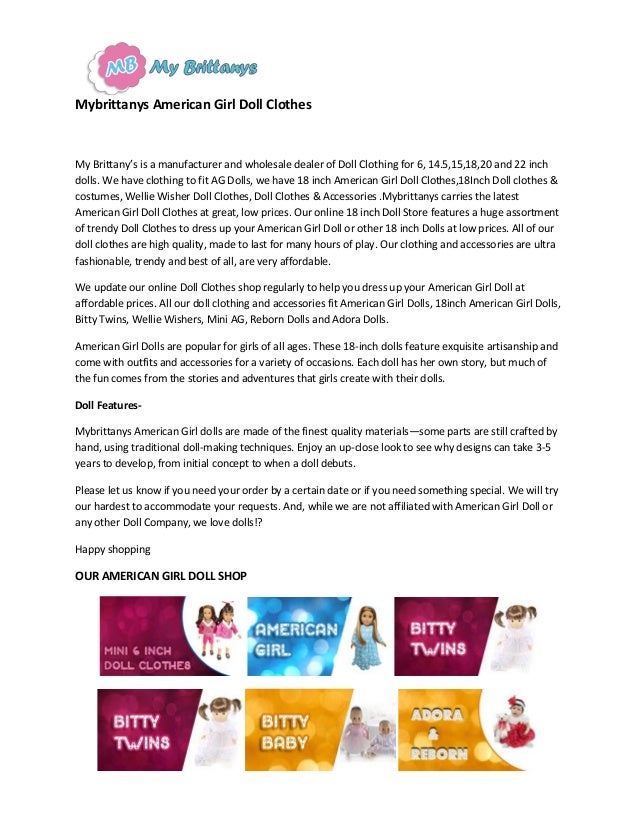 MB My Brittanys

Mybrittanys American Girl Doll Clothes

My Brittany's is a manufacturer and wholesale dealer of Doll Clothing for 6, 14.5,15,18,20 and 22 inch dolls. We have clothing to fit AG Dolls, we have 18 inch American Girl Doll Clothes,18Inch Doll clothes & costumes, Wellie Wisher Doll Clothes, Doll Clothes & Accessories .Mybrittanys carries the latest American Girl Doll Clothes at great, low prices. Our online 18 inch Doll Store features a huge assortment of trendy Doll Clothes to dress up your American Girl Doll or other 18 inch Dolls at low prices. All of our doll clothes are high quality, made to last for many hours of play. Our clothing and accessories are ultra fashionable, trendy and best of all, are very affordable.

We update our online Doll Clothes shop regularly to help you dress up your American Girl Doll at affordable prices. All our doll clothing and accessories fit American Girl Dolls, 18inch American Girl Dolls, Bitty Twins, Wellie Wishers, Mini AG, Reborn Dolls and Adora Dolls.

American Girl Dolls are popular for girls of all ages. These 18-inch dolls feature exquisite artisanship and come with outfits and accessories for a variety of occasions. Each doll has her own story, but much of the fun comes from the stories and adventures that girls create with their dolls.

Doll Features-

Mybrittanys American Girl dolls are made of the finest quality materials—some parts are still crafted by hand, using traditional doll-making techniques. Enjoy an up-close look to see why designs can take 3-5 years to develop, from initial concept to when a doll debuts.

Please let us know if you need your order by a certain date or if you need something special. We will try our hardest to accommodate your requests. And, while we are not affiliated with American Girl Doll or any other Doll Company, we love dolls!?

Happy shopping

OUR AMERICAN GIRL DOLL SHOP

MINI 6 INCH DOLL CLOTHES

AMERICAN GIRL

BITTY TWINS

BITTY TWINS

BITTY BABY

ADORA & REBORN